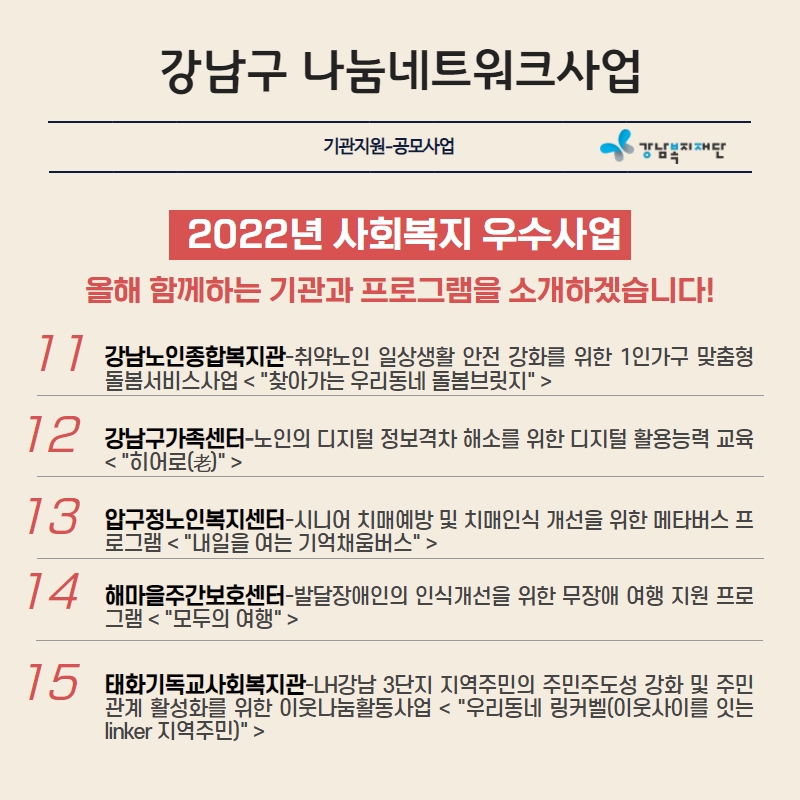 강남구 나눔네트워크사업

기관지원-공모사업

강남복지재단

2022년 사회복지 우수사업

올해 함께하는 기관과 프로그램을 소개하겠습니다!

11 강남노인종합복지관-취약노인 일상생활 안전 강화를 위한 1인가구 맞춤형 돌봄서비스사업 < "찾아가는 우리동네 돌봄브릿지" >

12 강남구가족센터-노인의 디지털 정보격차 해소를 위한 디지털 활용능력 교육 < "히어로(老)" >

13 압구정노인복지센터-시니어 치매예방 및 치매인식 개선을 위한 메타버스 프로그램 < "내일을 여는 기억채움버스" >

14 해마을주간보호센터-발달장애인의 인식개선을 위한 무장애 여행 지원 프로그램 < "모두의 여행" >

15 태화기독교사회복지관-LH강남 3단지 지역주민의 주민주도성 강화 및 주민관계 활성화를 위한 이웃나눔활동사업 < "우리동네 링커벨(이웃사이를 잇는 linker 지역주민)" >